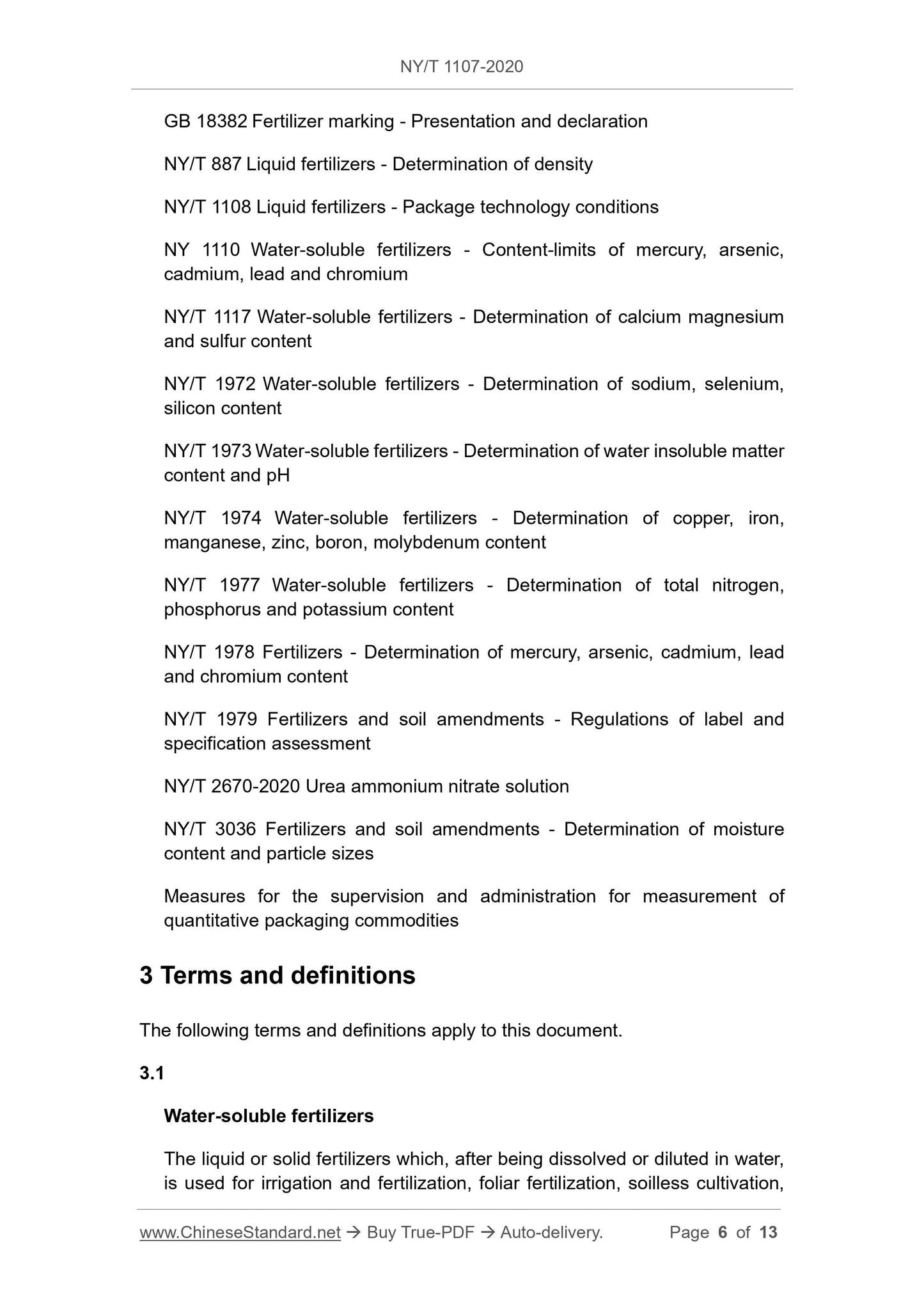 NY/T 1107-2020

GB 18382 Fertilizer marking - Presentation and declaration

NY/T 887 Liquid fertilizers - Determination of density

NY/T 1108 Liquid fertilizers - Package technology conditions

NY 1110 Water-soluble fertilizers - Content-limits of mercury, arsenic, cadmium, lead and chromium

NY/T 1117 Water-soluble fertilizers - Determination of calcium magnesium and sulfur content

NY/T 1972 Water-soluble fertilizers - Determination of sodium, selenium, silicon content

NY/T 1973 Water-soluble fertilizers - Determination of water insoluble matter content and pH

NY/T 1974 Water-soluble fertilizers - Determination of copper, iron, manganese, zinc, boron, molybdenum content

NY/T 1977 Water-soluble fertilizers - Determination of total nitrogen, phosphorus and potassium content

NY/T 1978 Fertilizers - Determination of mercury, arsenic, cadmium, lead and chromium content

NY/T 1979 Fertilizers and soil amendments - Regulations of label and specification assessment

NY/T 2670-2020 Urea ammonium nitrate solution

NY/T 3036 Fertilizers and soil amendments - Determination of moisture content and particle sizes

Measures for the supervision and administration for measurement of quantitative packaging commodities

3 Terms and definitions

The following terms and definitions apply to this document.

3.1

Water-soluble fertilizers

The liquid or solid fertilizers which, after being dissolved or diluted in water, is used for irrigation and fertilization, foliar fertilization, soilless cultivation,

www.ChineseStandard.net → Buy True-PDF → Auto-delivery. Page 6 of 13